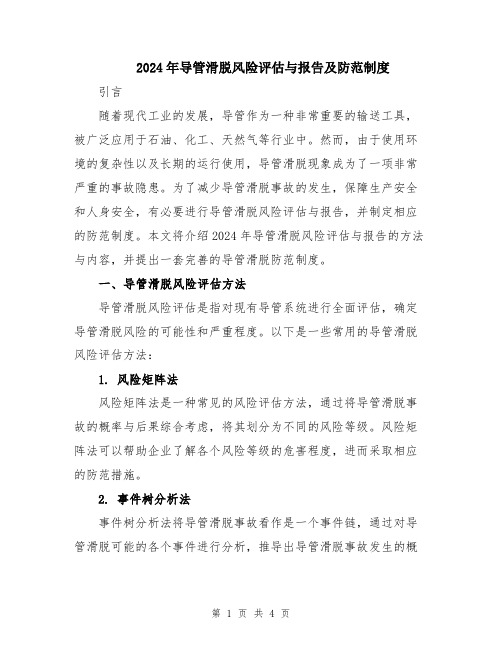 2024年导管滑脱风险评估与报告及防范制度

引言

随着现代工业的发展，导管作为一种非常重要的输送工具，被广泛应用于石油、化工、天然气等行业中。然而，由于使用环境的复杂性以及长期的运行使用，导管滑脱现象成为了一项非常严重的事故隐患。为了减少导管滑脱事故的发生，保障生产安全和人身安全，有必要进行导管滑脱风险评估与报告，并制定相应的防范制度。本文将介绍2024年导管滑脱风险评估与报告的方法与内容，并提出一套完善的导管滑脱防范制度。

一、导管滑脱风险评估方法

导管滑脱风险评估是指对现有导管系统进行全面评估，确定导管滑脱风险的可能性和严重程度。以下是一些常用的导管滑脱风险评估方法：

1. 风险矩阵法

风险矩阵法是一种常见的风险评估方法，通过将导管滑脱事故的概率与后果综合考虑，将其划分为不同的风险等级。风险矩阵法可以帮助企业了解各个风险等级的危害程度，进而采取相应的防范措施。

2. 事件树分析法

事件树分析法将导管滑脱事故看作是一个事件链，通过对导管滑脱可能的各个事件进行分析，推导出导管滑脱事故发生的概

第 1 页 共 4 页